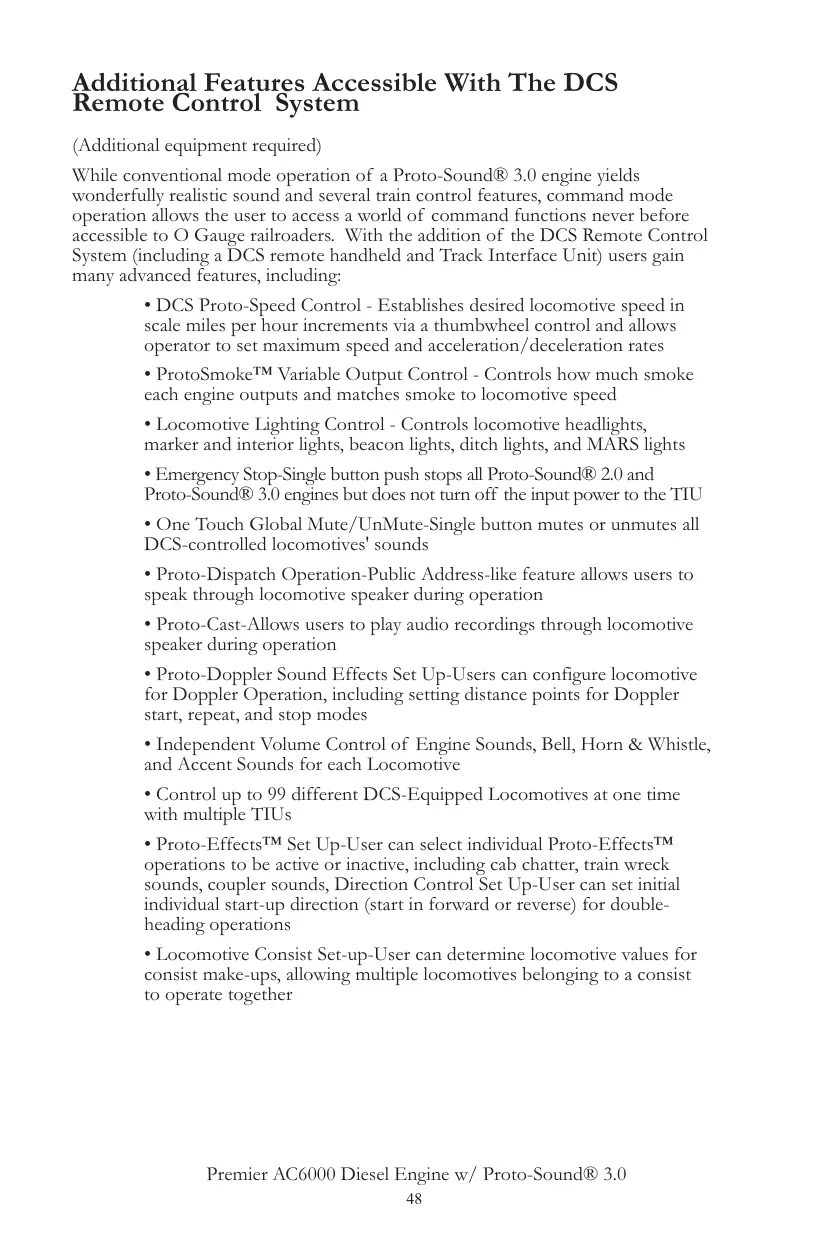 Additional Features Accessible With The DCS Remote Control System

(Additional equipment required)

While conventional mode operation of a Proto-Sound® 3.0 engine yields wonderfully realistic sound and several train control features, command mode operation allows the user to access a world of command functions never before accessible to O Gauge railroaders. With the addition of the DCS Remote Control System (including a DCS remote handheld and Track Interface Unit) users gain many advanced features, including:

• DCS Proto-Speed Control - Establishes desired locomotive speed in scale miles per hour increments via a thumbwheel control and allows operator to set maximum speed and acceleration/deceleration rates

• ProtoSmoke™ Variable Output Control - Controls how much smoke each engine outputs and matches smoke to locomotive speed

• Locomotive Lighting Control - Controls locomotive headlights, marker and interior lights, beacon lights, ditch lights, and MARS lights

• Emergency Stop-Single button push stops all Proto-Sound® 2.0 and Proto-Sound® 3.0 engines but does not turn off the input power to the TIU

• One Touch Global Mute/UnMute-Single button mutes or unmutes all DCS-controlled locomotives' sounds

• Proto-Dispatch Operation-Public Address-like feature allows users to speak through locomotive speaker during operation

• Proto-Cast-Allows users to play audio recordings through locomotive speaker during operation

• Proto-Doppler Sound Effects Set Up-Users can configure locomotive for Doppler Operation, including setting distance points for Doppler start, repeat, and stop modes

• Independent Volume Control of Engine Sounds, Bell, Horn & Whistle, and Accent Sounds for each Locomotive

• Control up to 99 different DCS-Equipped Locomotives at one time with multiple TIUs

• Proto-Effects™ Set Up-User can select individual Proto-Effects™ operations to be active or inactive, including cab chatter, train wreck sounds, coupler sounds, Direction Control Set Up-User can set initial individual start-up direction (start in forward or reverse) for double-heading operations

• Locomotive Consist Set-up-User can determine locomotive values for consist make-ups, allowing multiple locomotives belonging to a consist to operate together

Premier AC6000 Diesel Engine w/ Proto-Sound® 3.0
48